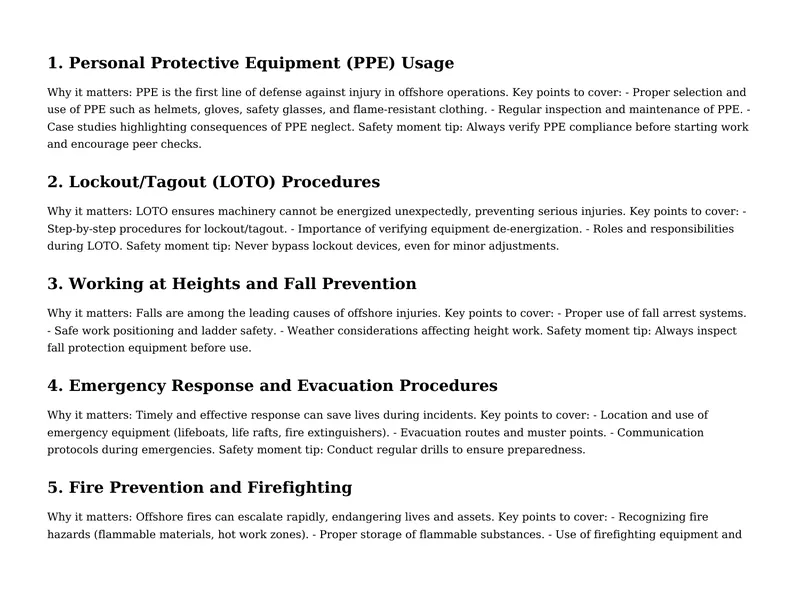 1. Personal Protective Equipment (PPE) Usage

Why it matters: PPE is the first line of defense against injury in offshore operations. Key points to cover: - Proper selection and use of PPE such as helmets, gloves, safety glasses, and flame-resistant clothing. - Regular inspection and maintenance of PPE. - Case studies highlighting consequences of PPE neglect. Safety moment tip: Always verify PPE compliance before starting work and encourage peer checks.

2. Lockout/Tagout (LOTO) Procedures

Why it matters: LOTO ensures machinery cannot be energized unexpectedly, preventing serious injuries. Key points to cover: - Step-by-step procedures for lockout/tagout. - Importance of verifying equipment de-energization. - Roles and responsibilities during LOTO. Safety moment tip: Never bypass lockout devices, even for minor adjustments.

3. Working at Heights and Fall Prevention

Why it matters: Falls are among the leading causes of offshore injuries. Key points to cover: - Proper use of fall arrest systems. - Safe work positioning and ladder safety. - Weather considerations affecting height work. Safety moment tip: Always inspect fall protection equipment before use.

4. Emergency Response and Evacuation Procedures

Why it matters: Timely and effective response can save lives during incidents. Key points to cover: - Location and use of emergency equipment (lifeboats, life rafts, fire extinguishers). - Evacuation routes and muster points. - Communication protocols during emergencies. Safety moment tip: Conduct regular drills to ensure preparedness.

5. Fire Prevention and Firefighting

Why it matters: Offshore fires can escalate rapidly, endangering lives and assets. Key points to cover: - Recognizing fire hazards (flammable materials, hot work zones). - Proper storage of flammable substances. - Use of firefighting equipment and